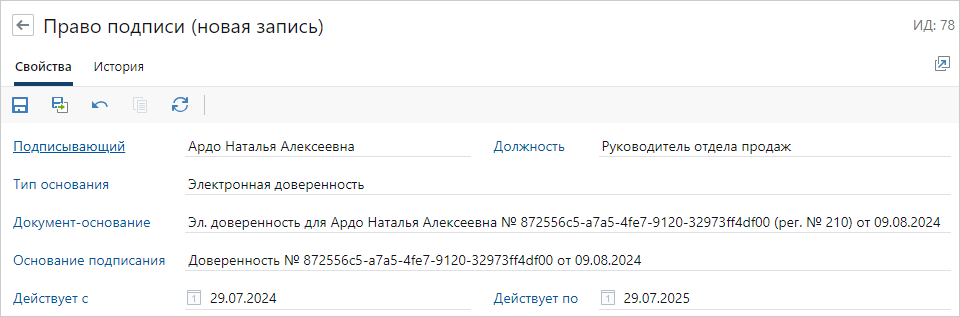 Право подписи (новая запись)

ИД: 78

Свойства История

Подписывающий Ардо Наталья Алексеевна

Должность Руководитель отдела продаж

Тип основания Электронная доверенность

Документ-основание Эл. доверенность для Ардо Наталья Алексеевна № 872556c5-a7a5-4fe7-9120-32973ff4df00 (рег. № 210) от 09.08.2024

Основание подписания Доверенность № 872556c5-a7a5-4fe7-9120-32973ff4df00 от 09.08.2024

Действует с 29.07.2024

Действует по 29.07.2025